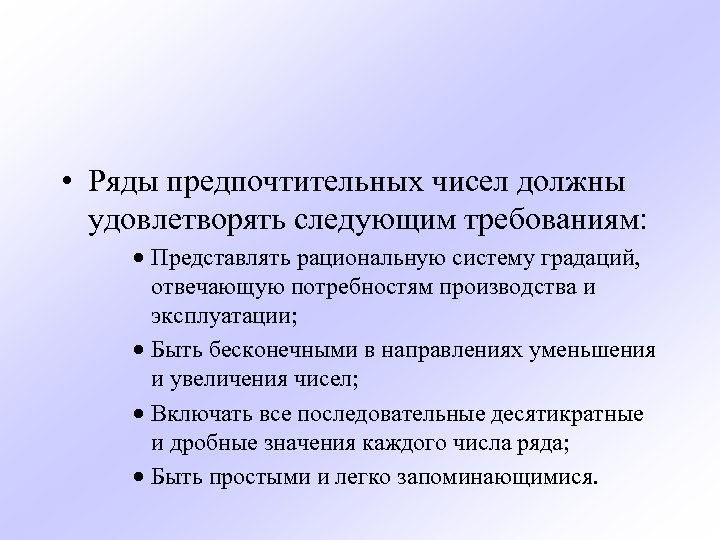 • Ряды предпочтительных чисел должны удовлетворять следующим требованиям:

• Представлять рациональную систему градаций, отвечающую потребностям производства и эксплуатации;

• Быть бесконечными в направлениях уменьшения и увеличения чисел;

• Включать все последовательные десятикратные и дробные значения каждого числа ряда;

• Быть простыми и легко запоминающимися.